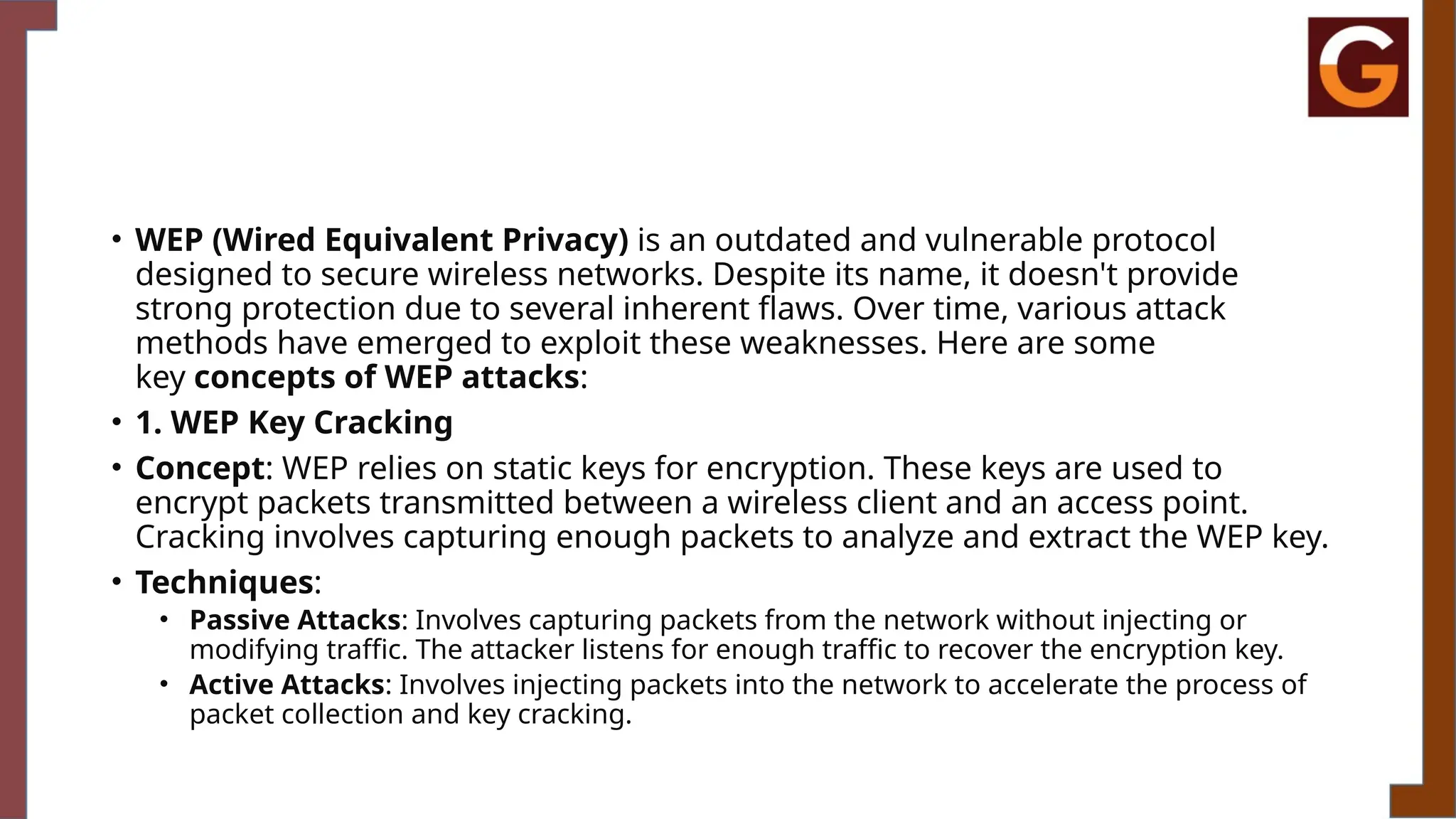 G

• WEP (Wired Equivalent Privacy) is an outdated and vulnerable protocol designed to secure wireless networks. Despite its name, it doesn't provide strong protection due to several inherent flaws. Over time, various attack methods have emerged to exploit these weaknesses. Here are some key concepts of WEP attacks:

• 1. WEP Key Cracking

• Concept: WEP relies on static keys for encryption. These keys are used to encrypt packets transmitted between a wireless client and an access point. Cracking involves capturing enough packets to analyze and extract the WEP key.

• Techniques:
  • Passive Attacks: Involves capturing packets from the network without injecting or modifying traffic. The attacker listens for enough traffic to recover the encryption key.
  • Active Attacks: Involves injecting packets into the network to accelerate the process of packet collection and key cracking.